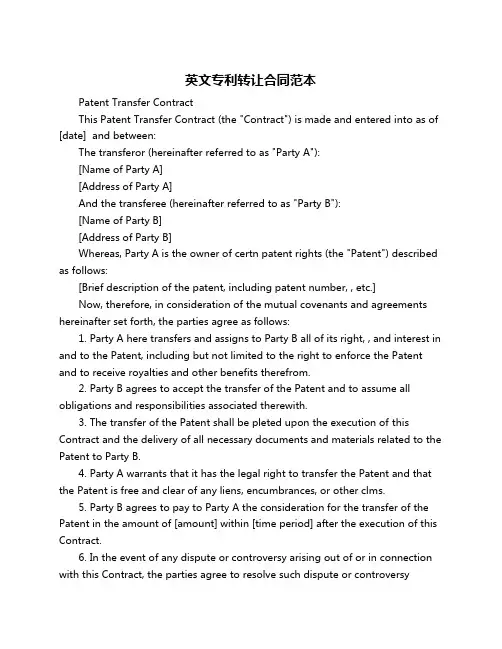 英文专利转让合同范本

Patent Transfer Contract

This Patent Transfer Contract (the "Contract") is made and entered into as of [date] and between:

The transferor (hereinafter referred to as "Party A"):

[Name of Party A]

[Address of Party A]

And the transferee (hereinafter referred to as "Party B"):

[Name of Party B]

[Address of Party B]

Whereas, Party A is the owner of certn patent rights (the "Patent") described as follows:

[Brief description of the patent, including patent number, , etc.]

Now, therefore, in consideration of the mutual covenants and agreements hereinafter set forth, the parties agree as follows:

1. Party A here transfers and assigns to Party B all of its right, , and interest in and to the Patent, including but not limited to the right to enforce the Patent and to receive royalties and other benefits therefrom.

2. Party B agrees to accept the transfer of the Patent and to assume all obligations and responsibilities associated therewith.

3. The transfer of the Patent shall be pleted upon the execution of this Contract and the delivery of all necessary documents and materials related to the Patent to Party B.

4. Party A warrants that it has the legal right to transfer the Patent and that the Patent is free and clear of any liens, encumbrances, or other clms.

5. Party B agrees to pay to Party A the consideration for the transfer of the Patent in the amount of [amount] within [time period] after the execution of this Contract.

6. In the event of any dispute or controversy arising out of or in connection with this Contract, the parties agree to resolve such dispute or controversy